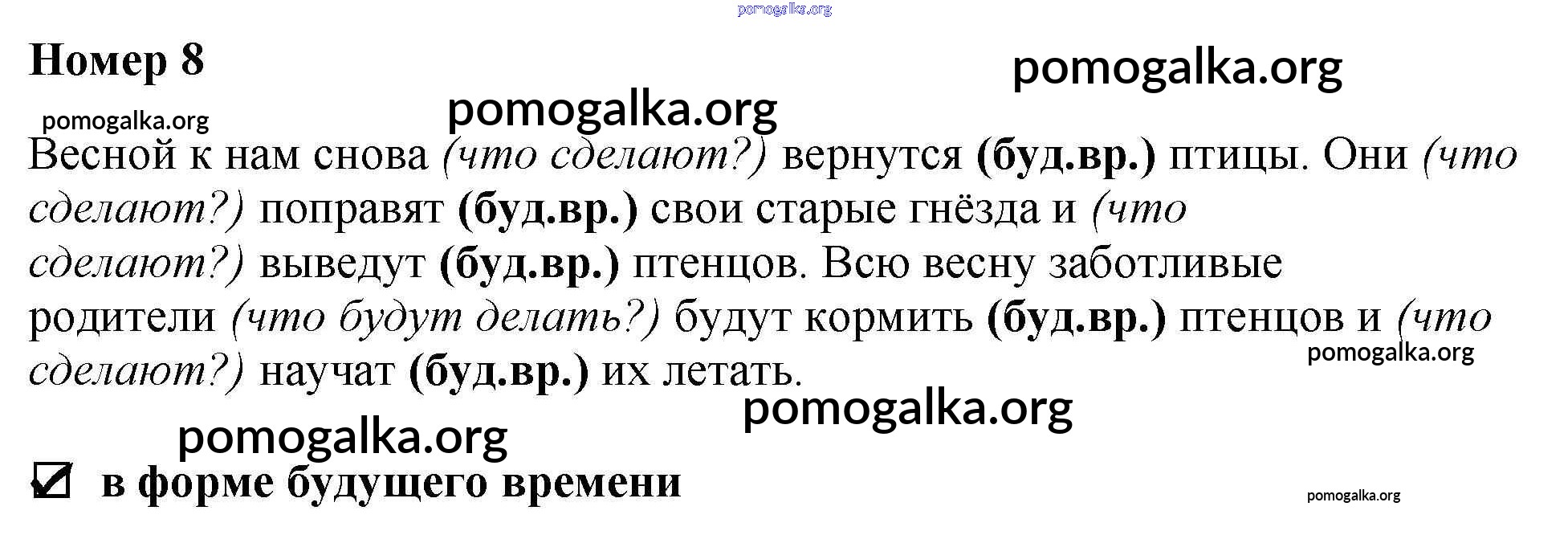 Номер 8

Весной к нам снова (что сделают?) вернутся (буд.вр.) птицы. Они (что сделают?) поправят (буд.вр.) свои старые гнёзда и (что сделают?) выведут (буд.вр.) птенцов. Всю весну заботливые родители (что будут делать?) будут кормить (буд.вр.) птенцов и (что сделают?) научат (буд.вр.) их летать.

☑ в форме будущего времени

pomogalka.org